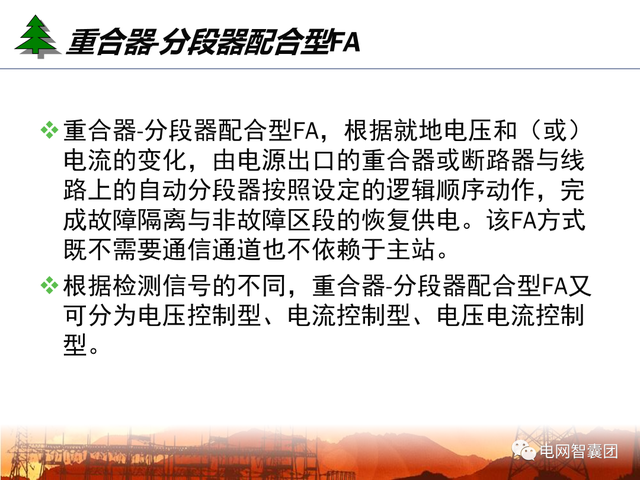 重合器-分段器配合型FA

❖ 重合器-分段器配合型FA，根据就地电压和（或）电流的变化，由电源出口的重合器或断路器与线路上的自动分段器按照设定的逻辑顺序动作，完成故障隔离与非故障区段的恢复供电。该FA方式既不需要通信通道也不依赖于主站。

❖ 根据检测信号的不同，重合器-分段器配合型FA又可分为电压控制型、电流控制型、电压电流控制型。

电网智囊团